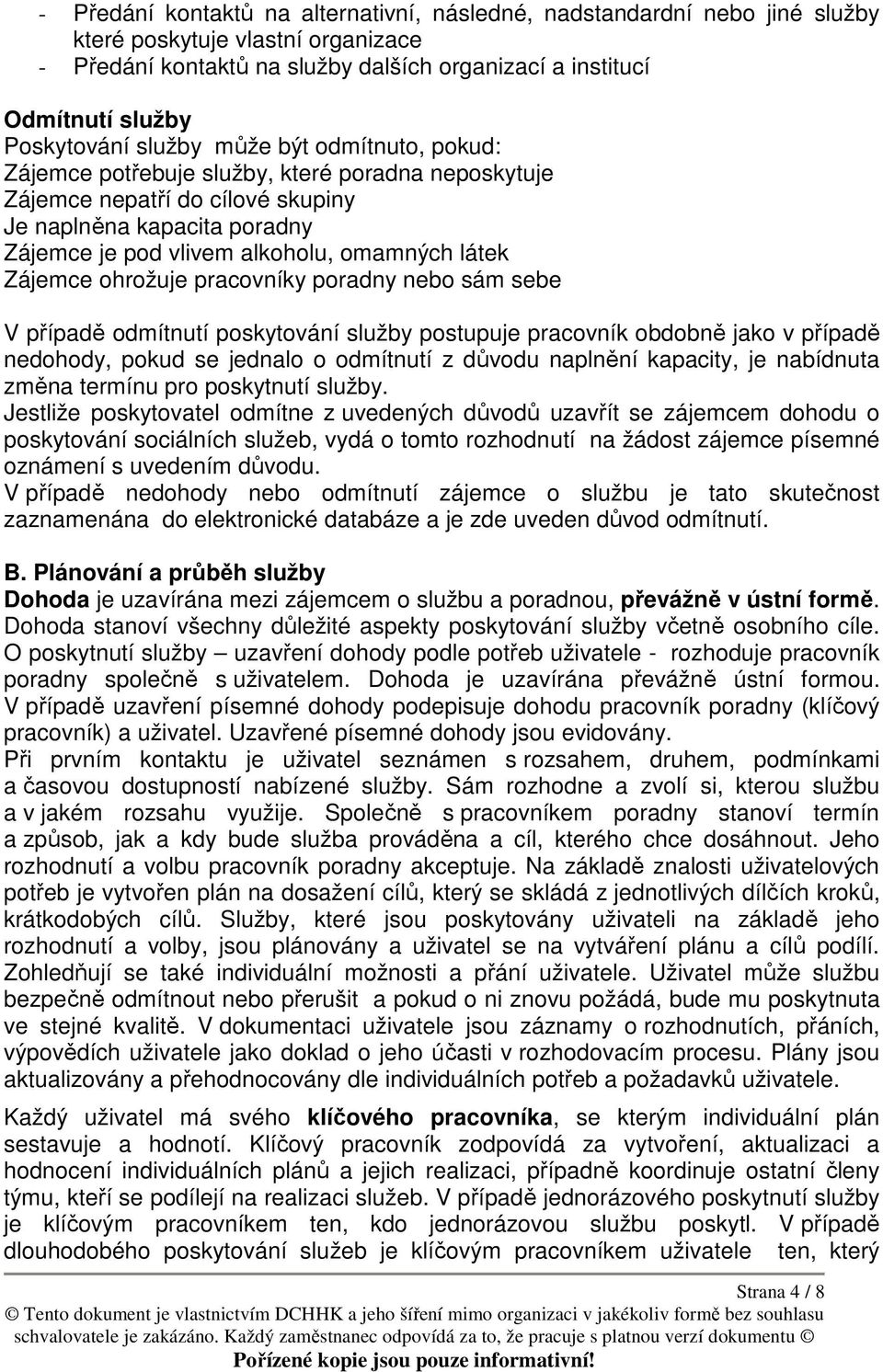 - Předání kontaktů na alternativní, následné, nadstandardní nebo jiné služby které poskytuje vlastní organizace
- Předání kontaktů na služby dalších organizací a institucí

Odmítnutí služby
Poskytování služby může být odmítnuto, pokud:
Zájemce potřebuje služby, které poradna neposkytuje
Zájemce nepatří do cílové skupiny
Je naplněna kapacita poradny
Zájemce je pod vlivem alkoholu, omamných látek
Zájemce ohrožuje pracovníky poradny nebo sám sebe

V případě odmítnutí poskytování služby postupuje pracovník obdobně jako v případě nedohody, pokud se jednalo o odmítnutí z důvodu naplnění kapacity, je nabídnuta změna termínu pro poskytnutí služby.
Jestliže poskytovatel odmítne z uvedených důvodů uzavřít se zájemcem dohodu o poskytování sociálních služeb, vydá o tomto rozhodnutí na žádost zájemce písemné oznámení s uvedením důvodu.
V případě nedohody nebo odmítnutí zájemce o službu je tato skutečnost zaznamenána do elektronické databáze a je zde uveden důvod odmítnutí.

B. Plánování a průběh služby
Dohoda je uzavírána mezi zájemcem o službu a poradnou, převážně v ústní formě. Dohoda stanoví všechny důležité aspekty poskytování služby včetně osobního cíle. O poskytnutí služby – uzavření dohody podle potřeb uživatele - rozhoduje pracovník poradny společně s uživatelem. Dohoda je uzavírána převážně ústní formou. V případě uzavření písemné dohody podepisuje dohodu pracovník poradny (klíčový pracovník) a uživatel. Uzavřené písemné dohody jsou evidovány.
Při prvním kontaktu je uživatel seznámen s rozsahem, druhem, podmínkami a časovou dostupností nabízené služby. Sám rozhodne a zvolí si, kterou službu a v jakém rozsahu využije. Společně s pracovníkem poradny stanoví termín a způsob, jak a kdy bude služba prováděna a cíl, kterého chce dosáhnout. Jeho rozhodnutí a volbu pracovník poradny akceptuje. Na základě znalosti uživatelových potřeb je vytvořen plán na dosažení cílů, který se skládá z jednotlivých dílčích kroků, krátkodobých cílů. Služby, které jsou poskytovány uživateli na základě jeho rozhodnutí a volby, jsou plánovány a uživatel se na vytváření plánu a cílů podílí. Zohledňují se také individuální možnosti a přání uživatele. Uživatel může službu bezpečně odmítnout nebo přerušit a pokud o ni znovu požádá, bude mu poskytnuta ve stejné kvalitě. V dokumentaci uživatele jsou záznamy o rozhodnutích, přáních, výpovědích uživatele jako doklad o jeho účasti v rozhodovacím procesu. Plány jsou aktualizovány a přehodnocovány dle individuálních potřeb a požadavků uživatele.

Každý uživatel má svého klíčového pracovníka, se kterým individuální plán sestavuje a hodnotí. Klíčový pracovník zodpovídá za vytvoření, aktualizaci a hodnocení individuálních plánů a jejich realizaci, případně koordinuje ostatní členy týmu, kteří se podílejí na realizaci služeb. V případě jednorázového poskytnutí služby je klíčovým pracovníkem ten, kdo jednorázovou službu poskytl. V případě dlouhodobého poskytování služeb je klíčovým pracovníkem uživatele ten, který

Strana 4 / 8
© Tento dokument je vlastnictvím DCHHK a jeho šíření mimo organizaci v jakékoliv formě bez souhlasu schvalovatele je zakázáno. Každý zaměstnanec odpovídá za to, že pracuje s platnou verzí dokumentu ©
Pořízené kopie jsou pouze informativní!